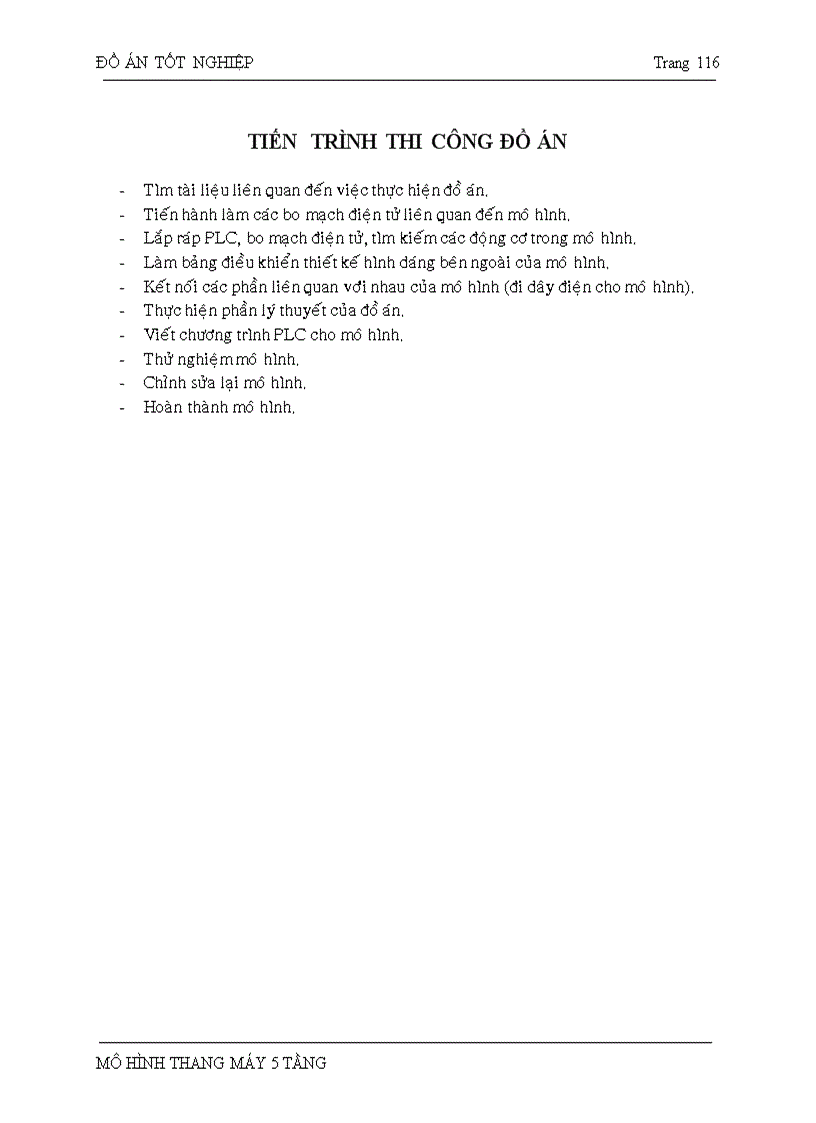 ĐỒ ÁN TỐT NGHIỆP Trang 116

TIẾN TRÌNH THI CÔNG ĐỒ ÁN

- Tìm tài liệu liên quan đến việc thực hiện đồ án.
- Tiến hành làm các bo mạch điện tử liên quan đến mô hình.
- Lắp ráp PLC, bo mạch điện tử, tìm kiếm các động cơ trong mô hình.
- Làm bảng điều khiển thiết kế hình dáng bên ngoài của mô hình.
- Kết nối các phần liên quan với nhau của mô hình (đi dây điện cho mô hình).
- Thực hiện phần lý thuyết của đồ án.
- Viết chương trình PLC cho mô hình.
- Thử nghiệm mô hình.
- Chỉnh sửa lại mô hình.
- Hoàn thành mô hình.

MÔ HÌNH THANG MÁY 5 TẦNG